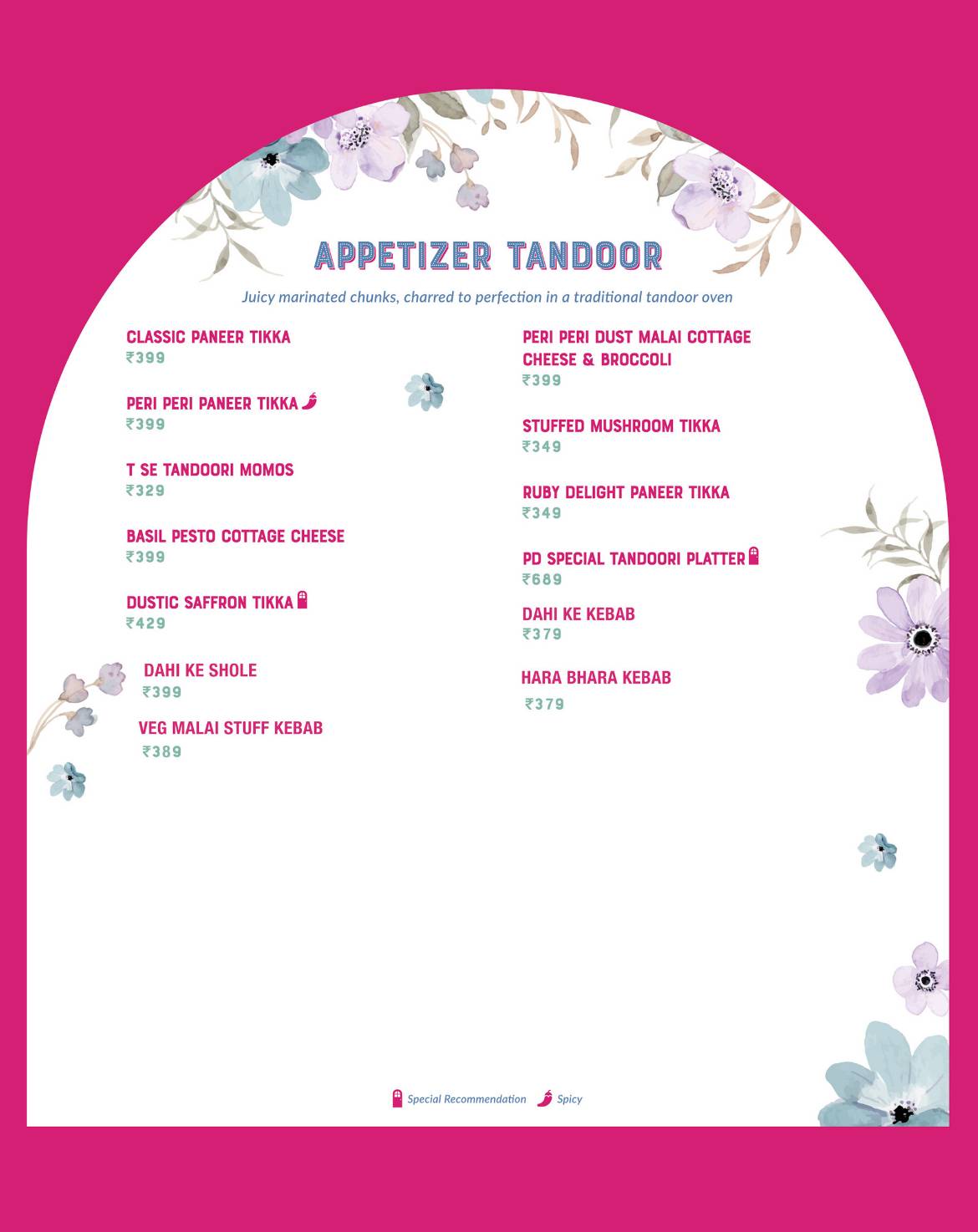 APPETIZER TANDOOR

Juicy marinated chunks, charred to perfection in a traditional tandoor oven

CLASSIC PANEER TIKKA
₹399

PERI PERI PANEER TIKKA
₹399

T SE TANDOORI MOMOS
₹329

BASIL PESTO COTTAGE CHEESE
₹399

DUSTIC SAFFRON TIKKA
₹429

DAHI KE SHOLE
₹399

VEG MALAI STUFF KEBAB
₹389

PERI PERI DUST MALAI COTTAGE CHEESE & BROCCOLI
₹399

STUFFED MUSHROOM TIKKA
₹349

RUBY DELIGHT PANEER TIKKA
₹349

PD SPECIAL TANDOORI PLATTER
₹689

DAHI KE KEBAB
₹379

HARA BHARA KEBAB
₹379

Special Recommendation Spicy